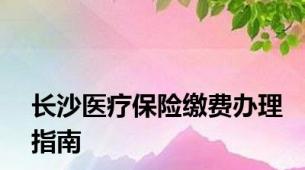 长沙医疗保险缴费办理指南